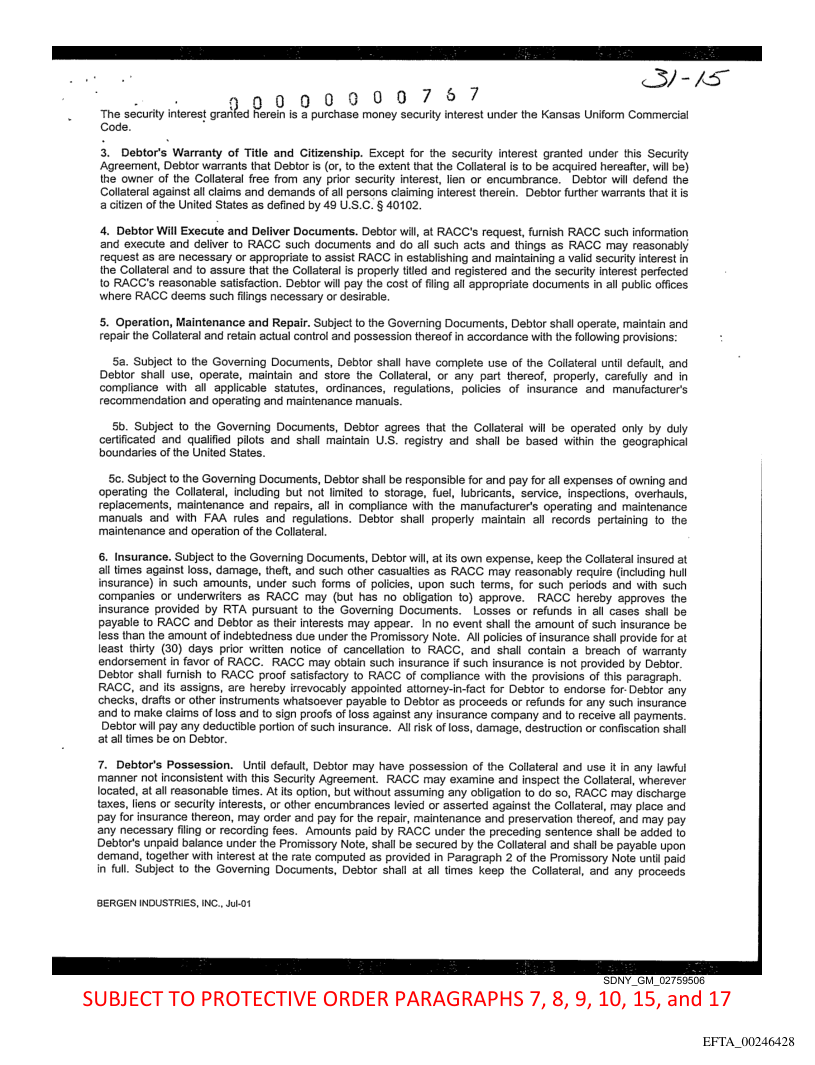 31-15

0 0 0 0 0 0 0 0 7 6 7

The security interest granted herein is a purchase money security interest under the Kansas Uniform Commercial Code.

3. Debtor's Warranty of Title and Citizenship. Except for the security interest granted under this Security Agreement, Debtor warrants that Debtor is (or, to the extent that the Collateral is to be acquired hereafter, will be) the owner of the Collateral free from any prior security interest, lien or encumbrance. Debtor will defend the Collateral against all claims and demands of all persons claiming interest therein. Debtor further warrants that it is a citizen of the United States as defined by 49 U.S.C. § 40102.

4. Debtor Will Execute and Deliver Documents. Debtor will, at RACC's request, furnish RACC such information and execute and deliver to RACC such documents and do all such acts and things as RACC may reasonably request as are necessary or appropriate to assist RACC in establishing and maintaining a valid security interest in the Collateral and to assure that the Collateral is properly titled and registered and the security interest perfected to RACC's reasonable satisfaction. Debtor will pay the cost of filing all appropriate documents in all public offices where RACC deems such filings necessary or desirable.

5. Operation, Maintenance and Repair. Subject to the Governing Documents, Debtor shall operate, maintain and repair the Collateral and retain actual control and possession thereof in accordance with the following provisions:

5a. Subject to the Governing Documents, Debtor shall have complete use of the Collateral until default, and Debtor shall use, operate, maintain and store the Collateral, or any part thereof, properly, carefully and in compliance with all applicable statutes, ordinances, regulations, policies of insurance and manufacturer's recommendation and operating and maintenance manuals.

5b. Subject to the Governing Documents, Debtor agrees that the Collateral will be operated only by duly certificated and qualified pilots and shall maintain U.S. registry and shall be based within the geographical boundaries of the United States.

5c. Subject to the Governing Documents, Debtor shall be responsible for and pay for all expenses of owning and operating the Collateral, including but not limited to storage, fuel, lubricants, service, inspections, overhauls, replacements, maintenance and repairs, all in compliance with the manufacturer's operating and maintenance manuals and with FAA rules and regulations. Debtor shall properly maintain all records pertaining to the maintenance and operation of the Collateral.

6. Insurance. Subject to the Governing Documents, Debtor will, at its own expense, keep the Collateral insured at all times against loss, damage, theft, and such other casualties as RACC may reasonably require (including hull insurance) in such amounts, under such forms of policies, upon such terms, for such periods and with such companies or underwriters as RACC may (but has no obligation to) approve. RACC hereby approves the insurance provided by RTA pursuant to the Governing Documents. Losses or refunds in all cases shall be payable to RACC and Debtor as their interests may appear. In no event shall the amount of such insurance be less than the amount of indebtedness due under the Promissory Note. All policies of insurance shall provide for at least thirty (30) days prior written notice of cancellation to RACC, and shall contain a breach of warranty endorsement in favor of RACC. RACC may obtain such insurance if such insurance is not provided by Debtor. Debtor shall furnish to RACC proof satisfactory to RACC of compliance with the provisions of this paragraph. RACC, and its assigns, are hereby irrevocably appointed attorney-in-fact for Debtor to endorse for Debtor any checks, drafts or other instruments whatsoever payable to Debtor as proceeds or refunds for any such insurance and to make claims of loss and to sign proofs of loss against any insurance company and to receive all payments. Debtor will pay any deductible portion of such insurance. All risk of loss, damage, destruction or confiscation shall at all times be on Debtor.

7. Debtor's Possession. Until default, Debtor may have possession of the Collateral and use it in any lawful manner not inconsistent with this Security Agreement. RACC may examine and inspect the Collateral, wherever located, at all reasonable times. At its option, but without assuming any obligation to do so, RACC may discharge taxes, liens or security interests, or other encumbrances levied or asserted against the Collateral, may place and pay for insurance thereon, may order and pay for the repair, maintenance and preservation thereof, and may pay any necessary filing or recording fees. Amounts paid by RACC under the preceding sentence shall be added to Debtor's unpaid balance under the Promissory Note, shall be secured by the Collateral and shall be payable upon demand, together with interest at the rate computed as provided in Paragraph 2 of the Promissory Note until paid in full. Subject to the Governing Documents, Debtor shall at all times keep the Collateral, and any proceeds

BERGEN INDUSTRIES, INC., Jul-01

SDNY_GM_02759506

SUBJECT TO PROTECTIVE ORDER PARAGRAPHS 7, 8, 9, 10, 15, and 17

EFTA_00246428